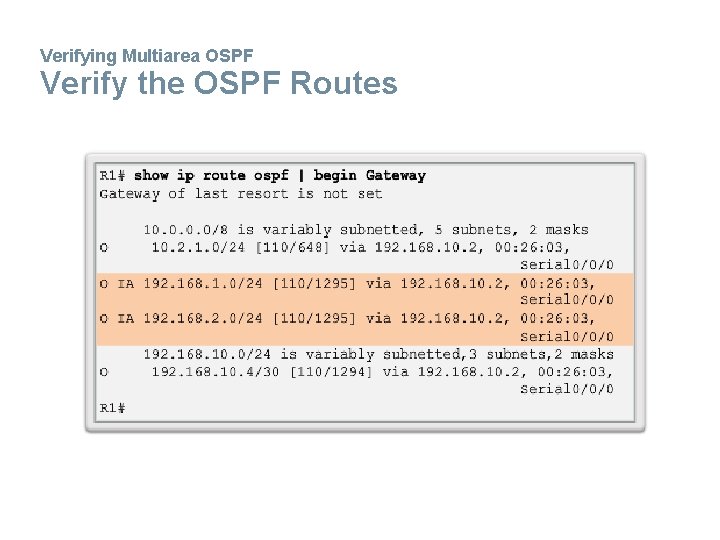 Verifying Multiarea OSPF
Verify the OSPF Routes

R1# show ip route ospf | begin Gateway
Gateway of last resort is not set

10.0.0.0/8 is variably subnetted, 5 subnets, 2 masks
O 10.2.1.0/24 [110/648] via 192.168.10.2, 00:26:03,
Serial0/0/0
O IA 192.168.1.0/24 [110/1295] via 192.168.10.2, 00:26:03,
Serial0/0/0
O IA 192.168.2.0/24 [110/1295] via 192.168.10.2, 00:26:03,
Serial0/0/0
192.168.10.0/24 is variably subnetted,3 subnets,2 masks
O 192.168.10.4/30 [110/1294] via 192.168.10.2, 00:26:03,
Serial0/0/0
R1#